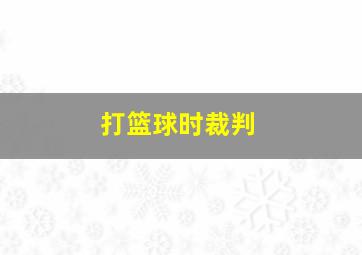 打篮球时裁判